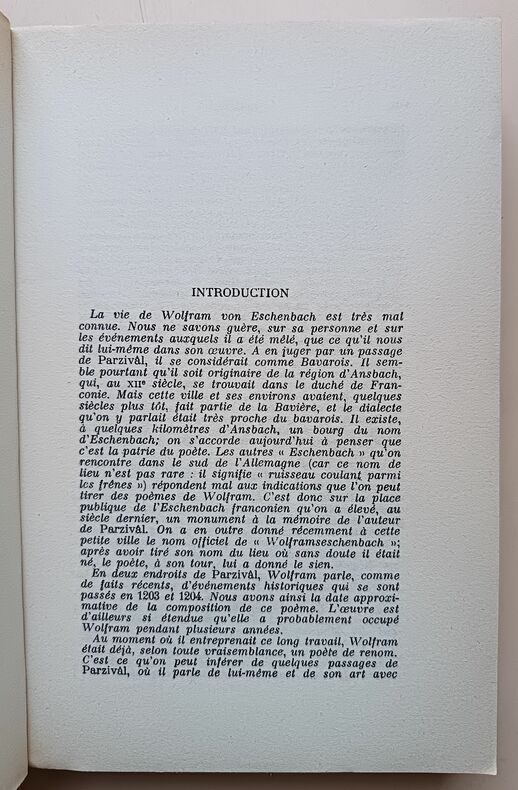 INTRODUCTION

La vie de Wolfram von Eschenbach est très mal connue. Nous ne savons guère, sur sa personne et sur les événements auxquels il a été mêlé, que ce qu'il nous dit lui-même dans son œuvre. A en juger par un passage de Parzivâl, il se considérait comme Bavarois. Il semble pourtant qu'il soit originaire de la région d'Ansbach, qui, au XIIe siècle, se trouvait dans le duché de Franconie. Mais cette ville et ses environs avaient, quelques siècles plus tôt, fait partie de la Bavière, et le dialecte qu'on y parlait était très proche du bavarois. Il existe, à quelques kilomètres d'Ansbach, un bourg du nom d'Eschenbach; on s'accorde aujourd'hui à penser que c'est la patrie du poète. Les autres « Eschenbach » qu'on rencontre dans le sud de l'Allemagne (car ce nom de lieu n'est pas rare : il signifie « ruisseau coulant parmi les frênes ») répondent mal aux indications que l'on peut tirer des poèmes de Wolfram. C'est donc sur la place publique de l'Eschenbach franconien qu'on a élevé, au siècle dernier, un monument à la mémoire de l'auteur de Parzivâl. On a en outre donné récemment à cette petite ville le nom officiel de « Wolframseschenbach »; après avoir tiré son nom du lieu où sans doute il était né, le poète, à son tour, lui a donné le sien.

En deux endroits de Parzivâl, Wolfram parle, comme de faits récents, d'événements historiques qui se sont passés en 1203 et 1204. Nous avons ainsi la date approximative de la composition de ce poème. L'œuvre est d'ailleurs si étendue qu'elle a probablement occupé Wolfram pendant plusieurs années.

Au moment où il entreprenait ce long travail, Wolfram était déjà, selon toute vraisemblance, un poète de renom. C'est ce qu'on peut inférer de quelques passages de Parzivâl, où il parle de lui-même et de son art avec